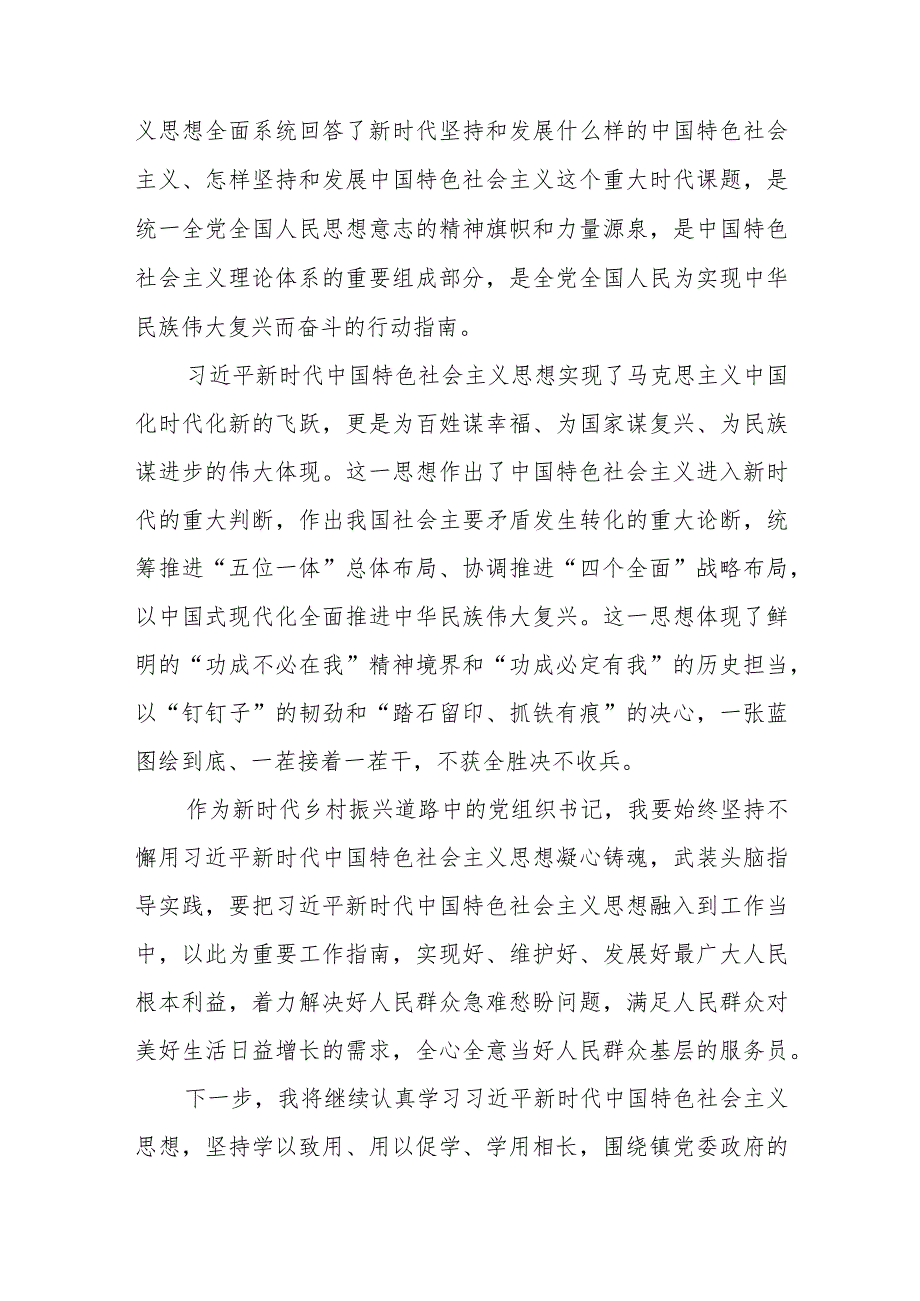 义思想全面系统回答了新时代坚持和发展什么样的中国特色社会主义、怎样坚持和发展中国特色社会主义这个重大时代课题，是统一全党全国人民思想意志的精神旗帜和力量源泉，是中国特色社会主义理论体系的重要组成部分，是全党全国人民为实现中华民族伟大复兴而奋斗的行动指南。

习近平新时代中国特色社会主义思想实现了马克思主义中国化时代化新的飞跃，更是为百姓谋幸福、为国家谋复兴、为民族谋进步的伟大体现。这一思想作出了中国特色社会主义进入新时代的重大判断，作出我国社会主要矛盾发生转化的重大论断，统筹推进“五位一体”总体布局、协调推进“四个全面”战略布局，以中国式现代化全面推进中华民族伟大复兴。这一思想体现了鲜明的“功成不必在我”精神境界和“功成必定有我”的历史担当，以“钉钉子”的韧劲和“踏石留印、抓铁有痕”的决心，一张蓝图绘到底、一茬接着一茬干，不获全胜决不收兵。

作为新时代乡村振兴道路中的党组织书记，我要始终坚持不懈用习近平新时代中国特色社会主义思想凝心铸魂，武装头脑指导实践，要把习近平新时代中国特色社会主义思想融入到工作当中，以此为重要工作指南，实现好、维护好、发展好最广大人民根本利益，着力解决好人民群众急难愁盼问题，满足人民群众对美好生活日益增长的需求，全心全意当好人民群众基层的服务员。

下一步，我将继续认真学习习近平新时代中国特色社会主义思想，坚持学以致用、用以促学、学用相长，围绕镇党委政府的